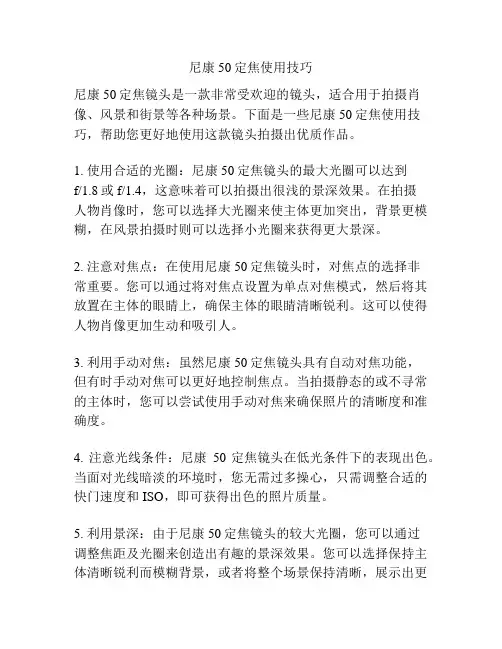 尼康 50 定焦使用技巧

尼康 50 定焦镜头是一款非常受欢迎的镜头，适合用于拍摄肖像、风景和街景等各种场景。下面是一些尼康 50 定焦使用技巧，帮助您更好地使用这款镜头拍摄出优质作品。

1. 使用合适的光圈：尼康 50 定焦镜头的最大光圈可以达到 f/1.8 或 f/1.4，这意味着可以拍摄出很浅的景深效果。在拍摄人物肖像时，您可以选择大光圈来使主体更加突出，背景更模糊，在风景拍摄时则可以选择小光圈来获得更大景深。

2. 注意对焦点：在使用尼康 50 定焦镜头时，对焦点的选择非常重要。您可以通过将对焦点设置为单点对焦模式，然后将其放置在主体的眼睛上，确保主体的眼睛清晰锐利。这可以使得人物肖像更加生动和吸引人。

3. 利用手动对焦：虽然尼康 50 定焦镜头具有自动对焦功能，但有时手动对焦可以更好地控制焦点。当拍摄静态的或不寻常的主体时，您可以尝试使用手动对焦来确保照片的清晰度和准确度。

4. 注意光线条件：尼康 50 定焦镜头在低光条件下的表现出色。当面对光线暗淡的环境时，您无需过多操心，只需调整合适的快门速度和 ISO，即可获得出色的照片质量。

5. 利用景深：由于尼康 50 定焦镜头的较大光圈，您可以通过调整焦距及光圈来创造出有趣的景深效果。您可以选择保持主体清晰锐利而模糊背景，或者将整个场景保持清晰，展示出更